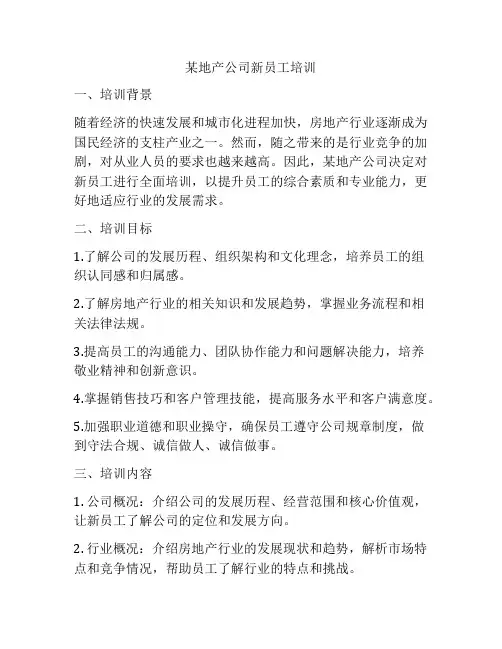 某地产公司新员工培训

一、培训背景

随着经济的快速发展和城市化进程加快，房地产行业逐渐成为国民经济的支柱产业之一。然而，随之带来的是行业竞争的加剧，对从业人员的要求也越来越高。因此，某地产公司决定对新员工进行全面培训，以提升员工的综合素质和专业能力，更好地适应行业的发展需求。

二、培训目标

1.了解公司的发展历程、组织架构和文化理念，培养员工的组织认同感和归属感。

2.了解房地产行业的相关知识和发展趋势，掌握业务流程和相关法律法规。

3.提高员工的沟通能力、团队协作能力和问题解决能力，培养敬业精神和创新意识。

4.掌握销售技巧和客户管理技能，提高服务水平和客户满意度。

5.加强职业道德和职业操守，确保员工遵守公司规章制度，做到守法合规、诚信做人、诚信做事。

三、培训内容

1. 公司概况：介绍公司的发展历程、经营范围和核心价值观，让新员工了解公司的定位和发展方向。

2. 行业概况：介绍房地产行业的发展现状和趋势，解析市场特点和竞争情况，帮助员工了解行业的特点和挑战。